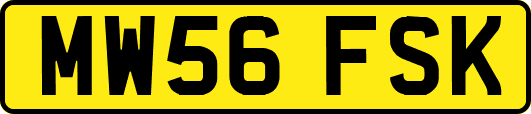 MW56 FSK